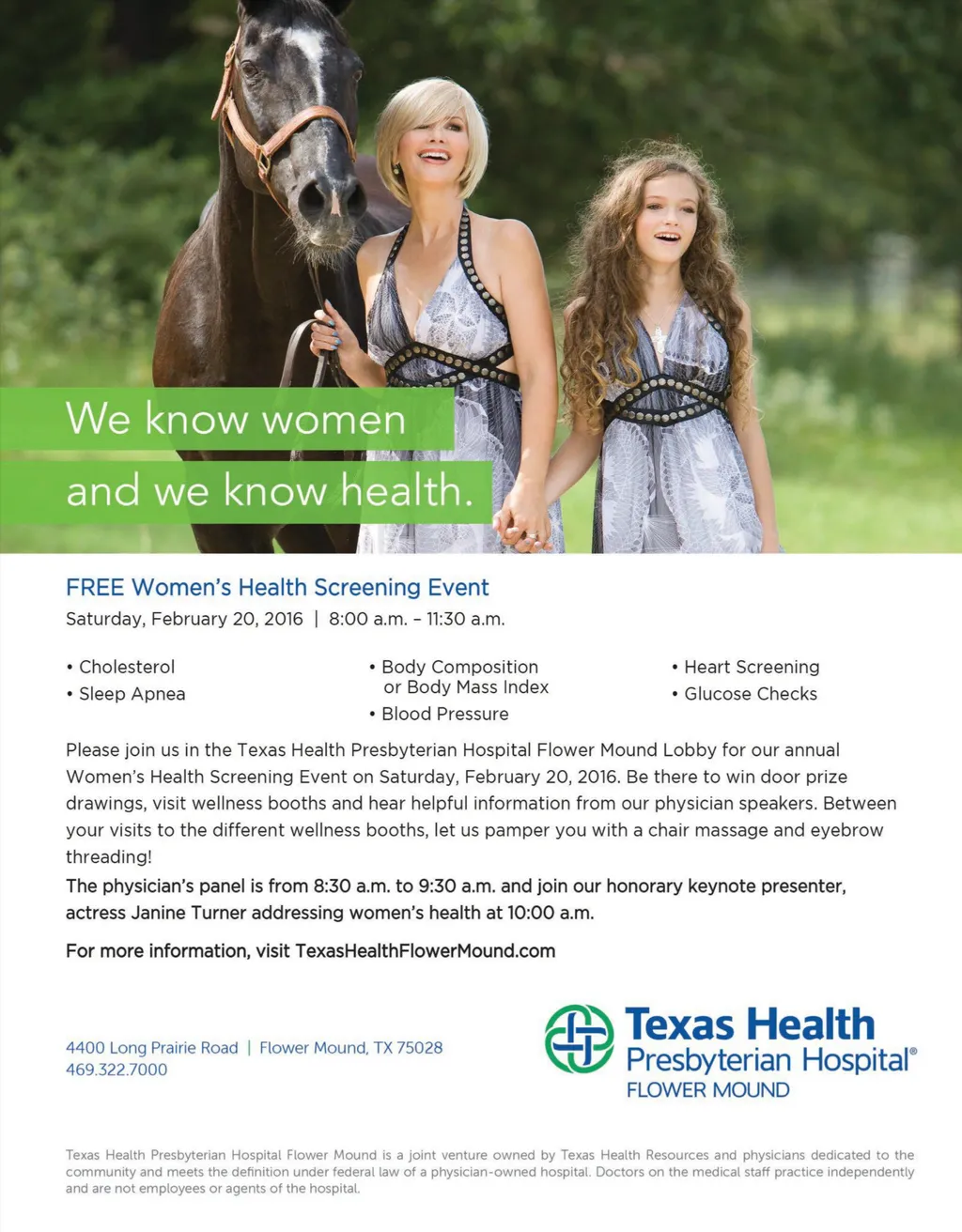 We know women
and we know health.

FREE Women's Health Screening Event
Saturday, February 20, 2016 | 8:00 a.m. – 11:30 a.m.

• Cholesterol
• Sleep Apnea

• Body Composition or Body Mass Index
• Blood Pressure

• Heart Screening
• Glucose Checks

Please join us in the Texas Health Presbyterian Hospital Flower Mound Lobby for our annual Women's Health Screening Event on Saturday, February 20, 2016. Be there to win door prize drawings, visit wellness booths and hear helpful information from our physician speakers. Between your visits to the different wellness booths, let us pamper you with a chair massage and eyebrow threading!

The physician's panel is from 8:30 a.m. to 9:30 a.m. and join our honorary keynote presenter, actress Janine Turner addressing women's health at 10:00 a.m.

For more information, visit TexasHealthFlowerMound.com

4400 Long Prairie Road | Flower Mound, TX 75028
469.322.7000

Texas Health
Presbyterian Hospital®
FLOWER MOUND

Texas Health Presbyterian Hospital Flower Mound is a joint venture owned by Texas Health Resources and physicians dedicated to the community and meets the definition under federal law of a physician-owned hospital. Doctors on the medical staff practice independently and are not employees or agents of the hospital.